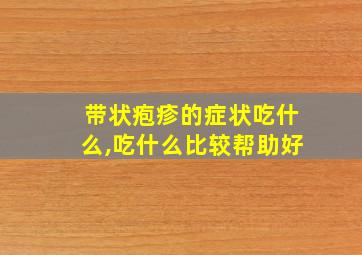 带状疱疹的症状吃什么,吃什么比较帮助好